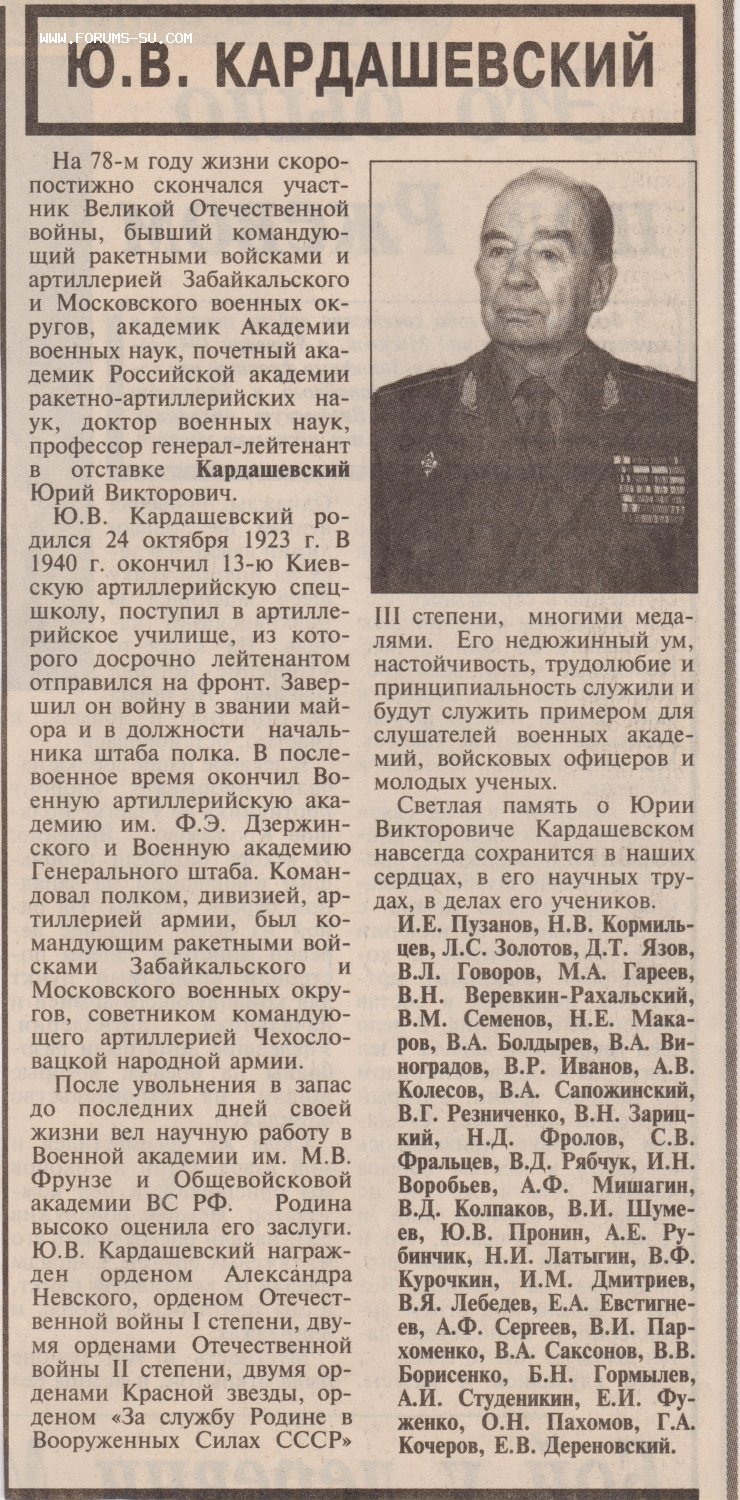 WWW.FORUMS-SU.COM

Ю.В. КАРДАШЕВСКИЙ

На 78-м году жизни скоропостижно скончался участник Великой Отечественной войны, бывший командующий ракетными войсками и артиллерией Забайкальского и Московского военных округов, академик Академии военных наук, почетный академик Российской академии ракетно-артиллерийских наук, доктор военных наук, профессор генерал-лейтенант в отставке Кардашевский Юрий Викторович.

Ю.В. Кардашевский родился 24 октября 1923 г. В 1940 г. окончил 13-ю Киевскую артиллерийскую спецшколу, поступил в артиллерийское училище, из которого досрочно лейтенантом отправился на фронт. Завершил он войну в звании майора и в должности начальника штаба полка. В послевоенное время окончил Военную артиллерийскую академию им. Ф.Э. Дзержинского и Военную академию Генерального штаба. Командовал полком, дивизией, артиллерией армии, был командующим ракетными войсками Забайкальского и Московского военных округов, советником командующего артиллерией Чехословацкой народной армии.

После увольнения в запас до последних дней своей жизни вел научную работу в Военной академии им. М.В. Фрунзе и Общевойсковой академии ВС РФ. Родина высоко оценила его заслуги. Ю.В. Кардашевский награжден орденом Александра Невского, орденом Отечественной войны I степени, двумя орденами Отечественной войны II степени, двумя орденами Красной звезды, орденом «За службу Родине в Вооруженных Силах СССР» III степени, многими медалями. Его недюжинный ум, настойчивость, трудолюбие и принципиальность служили и будут служить примером для слушателей военных академий, войсковых офицеров и молодых ученых.

Светлая память о Юрии Викторовиче Кардашевском навсегда сохранится в наших сердцах, в его научных трудах, в делах его учеников.

И.Е. Пузанов, Н.В. Кормильцев, Л.С. Золотов, Д.Т. Язов, В.Л. Говоров, М.А. Гареев, В.Н. Веревкин-Рахальский, В.М. Семенов, Н.Е. Макаров, В.А. Болдырев, В.А. Виноградов, В.Р. Иванов, А.В. Колесов, В.А. Сапожинский, В.Г. Резниченко, В.Н. Зарицкий, Н.Д. Фролов, С.В. Фральцев, В.Д. Рябчук, И.Н. Воробьев, А.Ф. Мишагин, В.Д. Колпаков, В.И. Шумеев, Ю.В. Пронин, А.Е. Рубинчик, Н.И. Латыгин, В.Ф. Курочкин, И.М. Дмитриев, В.Я. Лебедев, Е.А. Евстигнеев, А.Ф. Сергеев, В.И. Пархоменко, В.А. Саксонов, В.В. Борисенко, Б.Н. Гормылев, А.И. Студеникин, Е.И. Фуженко, О.Н. Пахомов, Г.А. Кочеров, Е.В. Дереновский.